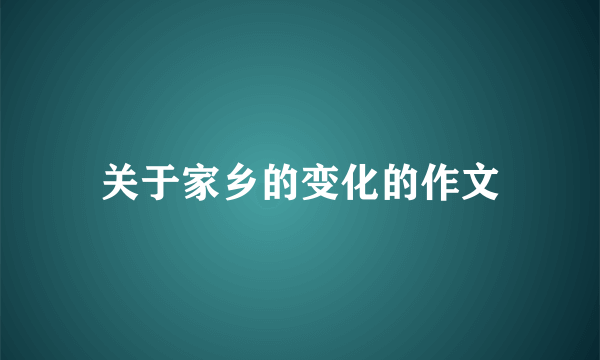 关于家乡的变化的作文